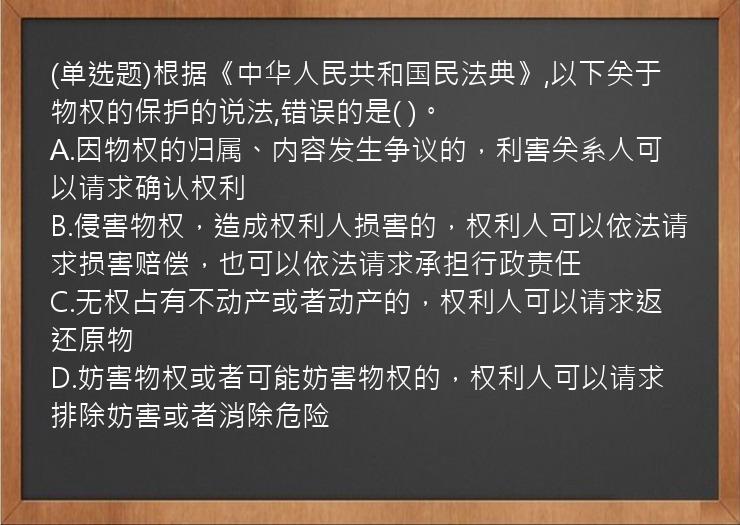 (单选题)根据《中华人民共和国民法典》,以下关于物权的保护的说法,错误的是( )。
A.因物权的归属、内容发生争议的，利害关系人可以请求确认权利
B.侵害物权，造成权利人损害的，权利人可以依法请求损害赔偿，也可以依法请求承担行政责任
C.无权占有不动产或者动产的，权利人可以请求返还原物
D.妨害物权或者可能妨害物权的，权利人可以请求排除妨害或者消除危险